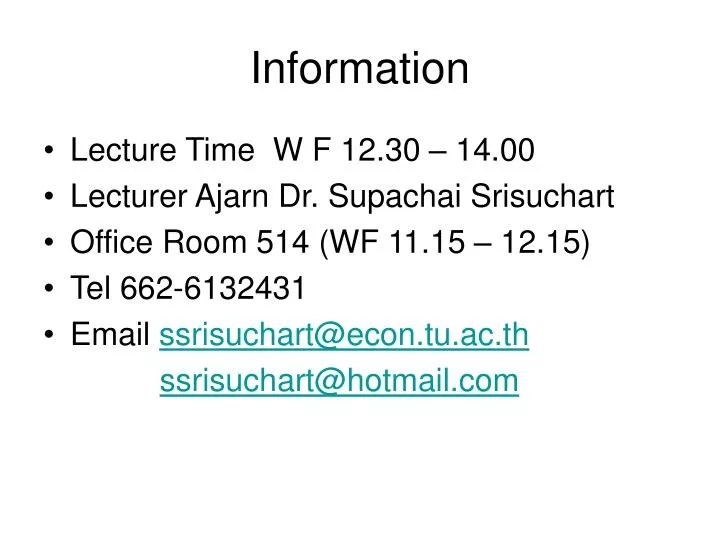 Information

• Lecture Time  W F 12.30 – 14.00
• Lecturer Ajarn Dr. Supachai Srisuchart
• Office Room 514 (WF 11.15 – 12.15)
• Tel 662-6132431
• Email ssrisuchart@econ.tu.ac.th
ssrisuchart@hotmail.com